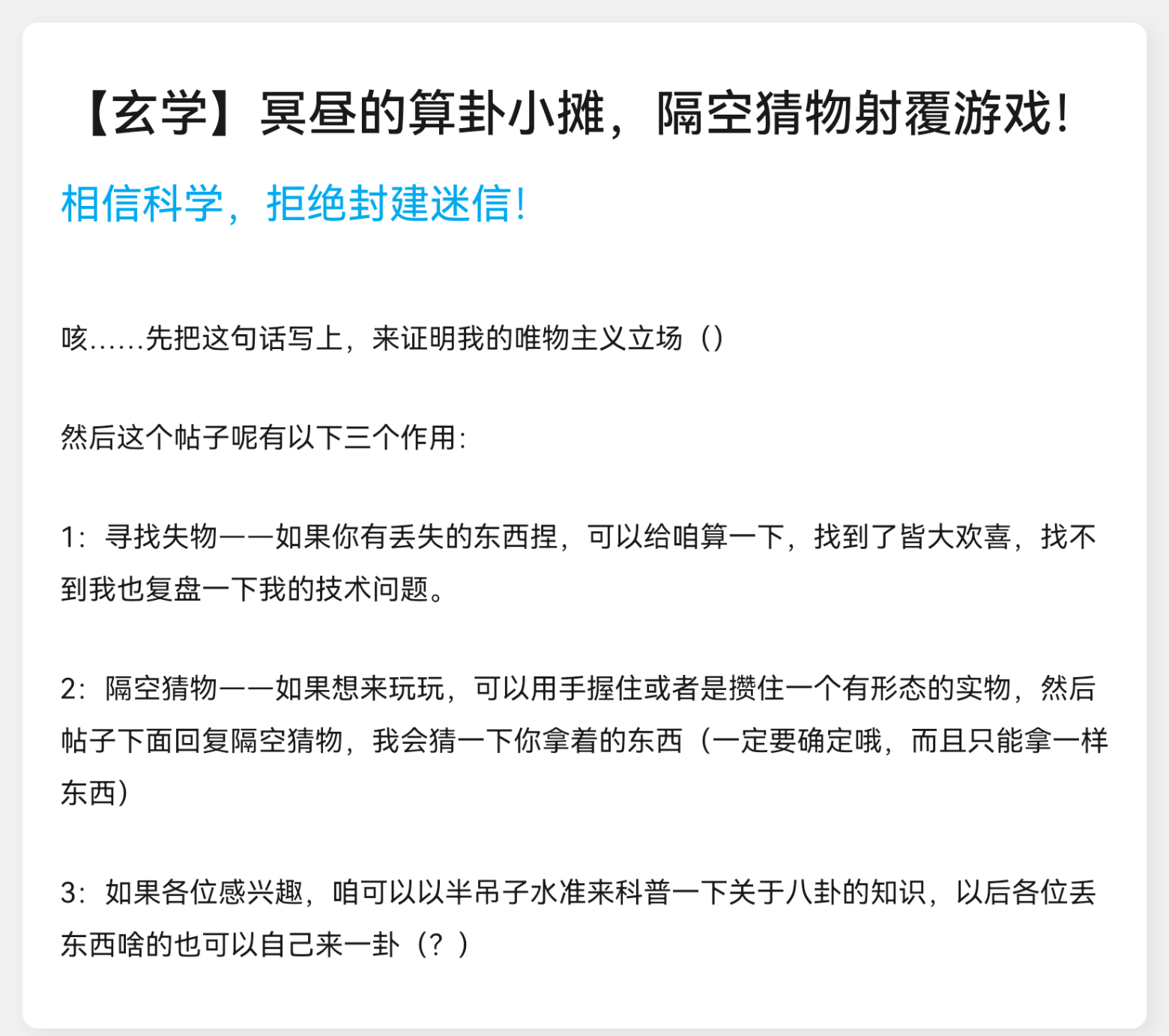 【玄学】冥昼的算卦小摊，隔空猜物射覆游戏！

相信科学，拒绝封建迷信！

咳……先把这句话写上，来证明我的唯物主义立场（）

然后这个帖子呢有以下三个作用：

1：寻找失物——如果你有丢失的东西捏，可以给咱算一下，找到了皆大欢喜，找不到我也复盘一下我的技术问题。

2：隔空猜物——如果想来玩玩，可以用手握住或者是攒住一个有形态的实物，然后帖子下面回复隔空猜物，我会猜一下你拿着的东西（一定要确定哦，而且只能拿一样东西）

3：如果各位感兴趣，咱可以以半吊子水准来科普一下关于八卦的知识，以后各位丢东西啥的也可以自己来一卦（？）